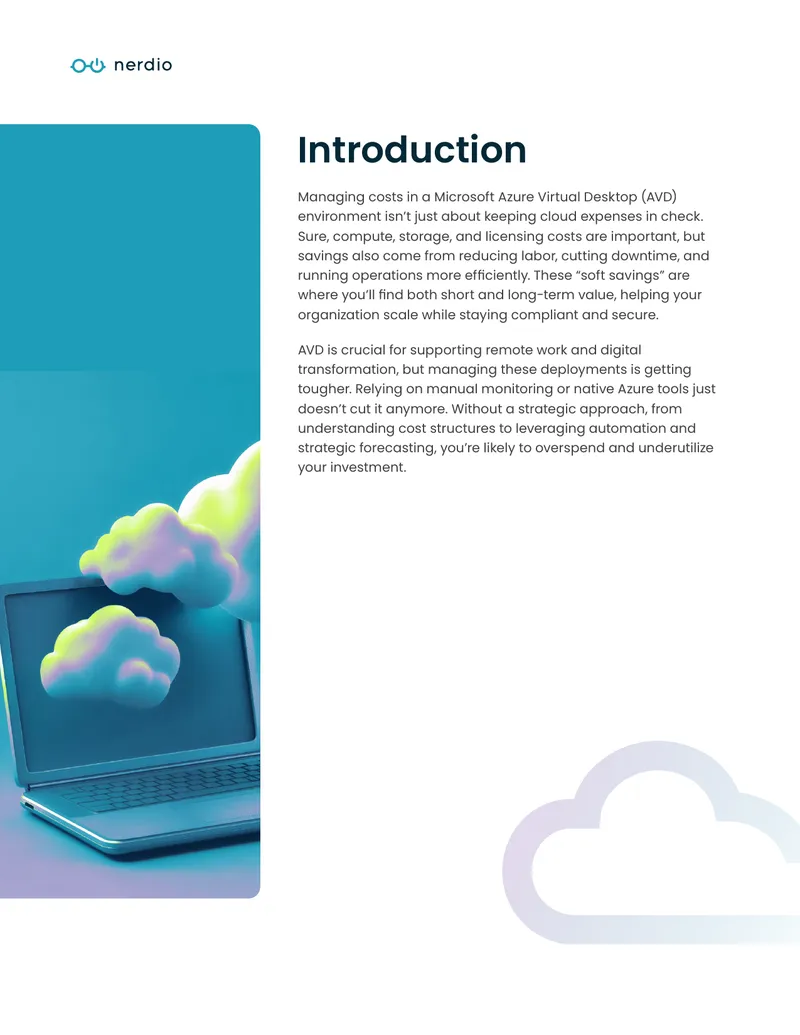 nerdio

Introduction

Managing costs in a Microsoft Azure Virtual Desktop (AVD) environment isn't just about keeping cloud expenses in check. Sure, compute, storage, and licensing costs are important, but savings also come from reducing labor, cutting downtime, and running operations more efficiently. These "soft savings" are where you'll find both short and long-term value, helping your organization scale while staying compliant and secure.

AVD is crucial for supporting remote work and digital transformation, but managing these deployments is getting tougher. Relying on manual monitoring or native Azure tools just doesn't cut it anymore. Without a strategic approach, from understanding cost structures to leveraging automation and strategic forecasting, you're likely to overspend and underutilize your investment.